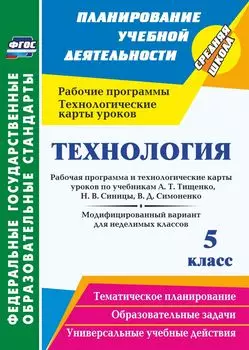 ФГОС

ФЕДЕРАЛЬНЫЕ ГОСУДАРСТВЕННЫЕ ОБРАЗОВАТЕЛЬНЫЕ СТАНДАРТЫ

ПЛАНИРОВАНИЕ УЧЕБНОЙ ДЕЯТЕЛЬНОСТИ

СРЕДНЯЯ ШКОЛА

Рабочие программы
Технологические карты уроков

ТЕХНОЛОГИЯ

Рабочая программа и технологические карты уроков по учебникам А. Т. Тищенко, Н. В. Синицы, В. Д. Симоненко

Модифицированный вариант для неделимых классов

5 класс

Тематическое планирование

Образовательные задачи

Универсальные учебные действия